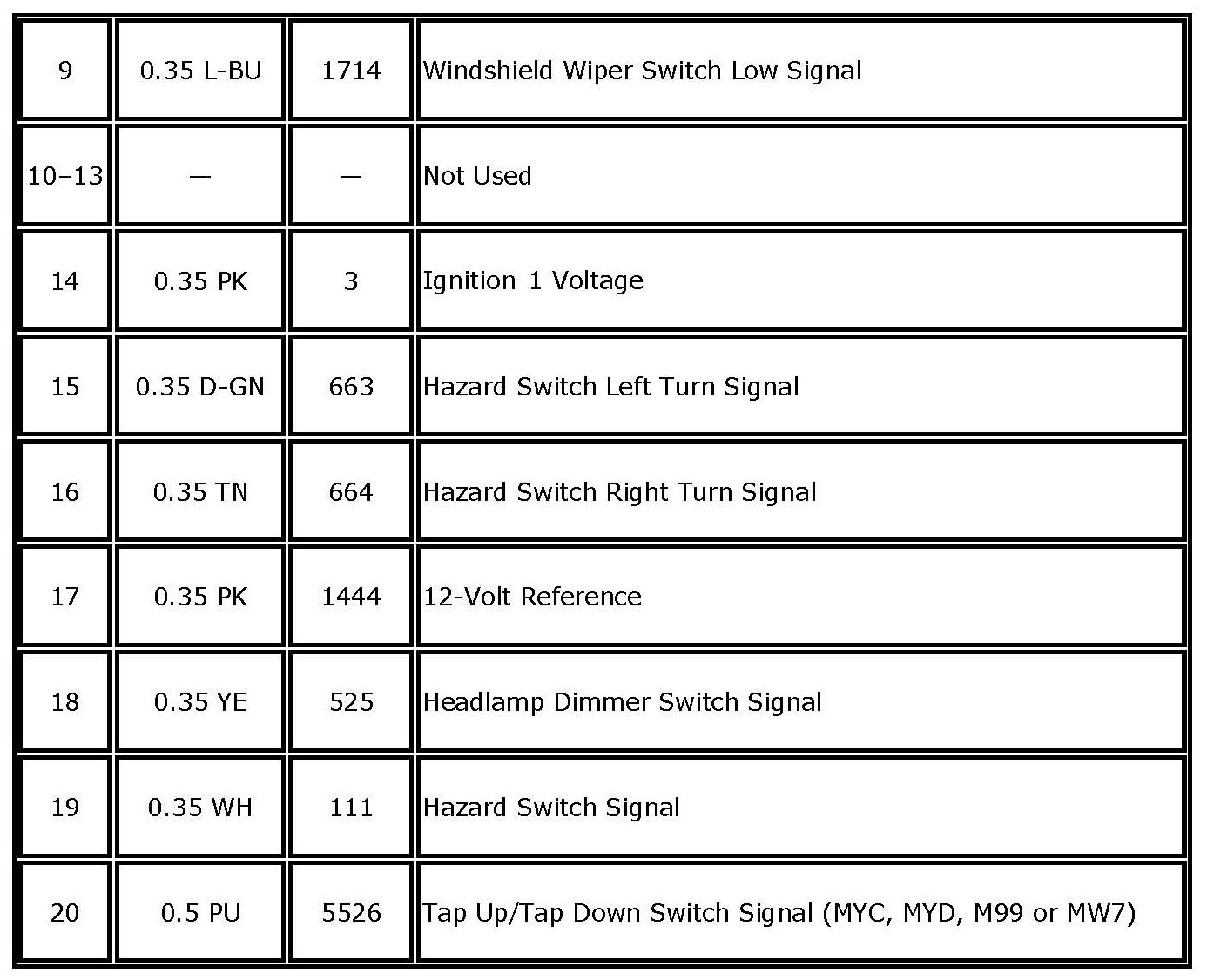 | 9 | 0.35 L-BU | 1714 | Windshield Wiper Switch Low Signal |
|---|---|---|---|
| 10–13 | — | — | Not Used |
| 14 | 0.35 PK | 3 | Ignition 1 Voltage |
| 15 | 0.35 D-GN | 663 | Hazard Switch Left Turn Signal |
| 16 | 0.35 TN | 664 | Hazard Switch Right Turn Signal |
| 17 | 0.35 PK | 1444 | 12-Volt Reference |
| 18 | 0.35 YE | 525 | Headlamp Dimmer Switch Signal |
| 19 | 0.35 WH | 111 | Hazard Switch Signal |
| 20 | 0.5 PU | 5526 | Tap Up/Tap Down Switch Signal (MYC, MYD, M99 or MW7) |